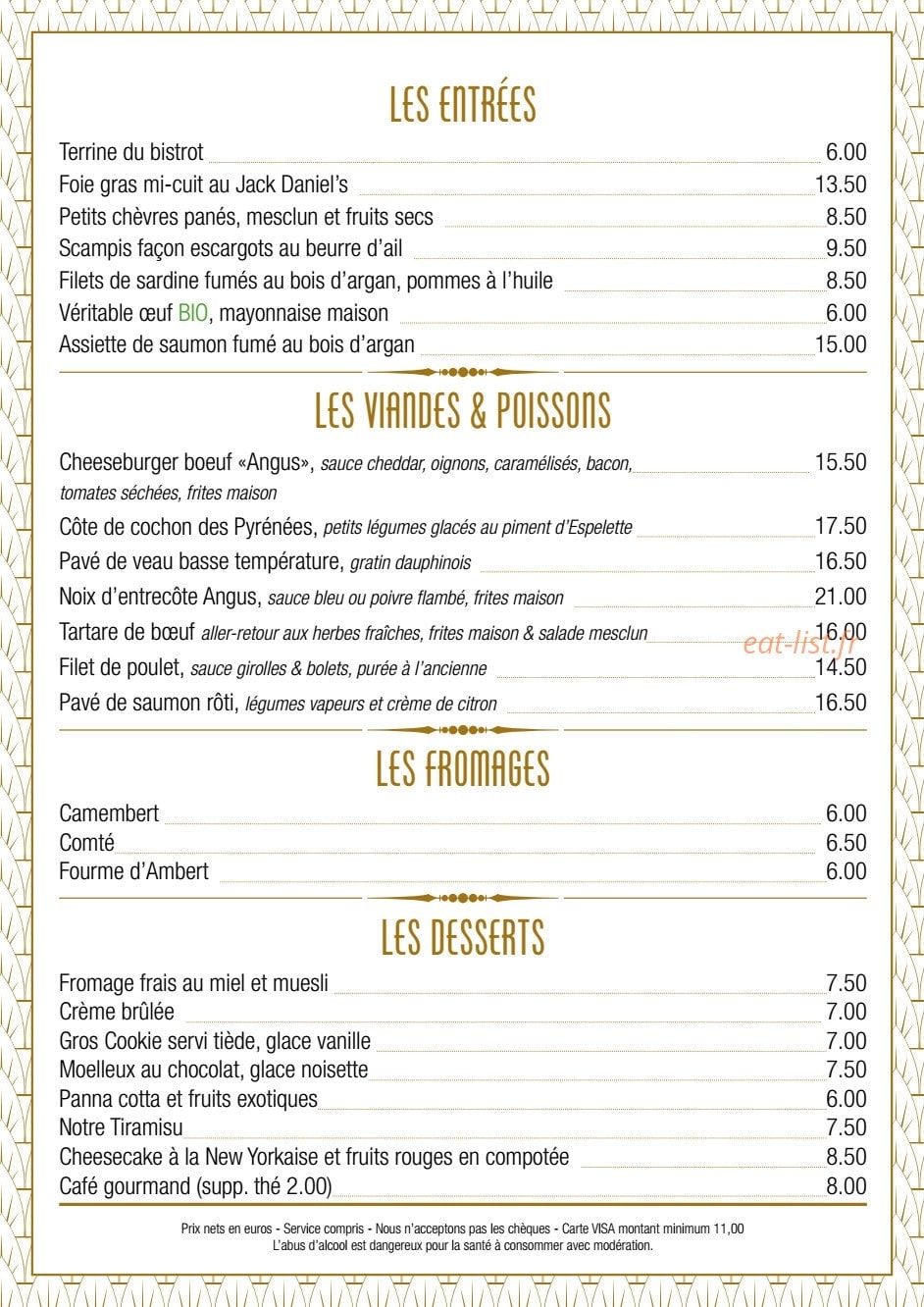 LES ENTRÉES

Terrine du bistrot 6.00
Foie gras mi-cuit au Jack Daniel's 13.50
Petits chèvres panés, mesclun et fruits secs 8.50
Scampis façon escargots au beurre d'ail 9.50
Filets de sardine fumés au bois d'argan, pommes à l'huile 8.50
Véritable œuf BIO, mayonnaise maison 6.00
Assiette de saumon fumé au bois d'argan 15.00

LES VIANDES & POISSONS

Cheeseburger boeuf «Angus», sauce cheddar, oignons, caramélisés, bacon, tomates séchées, frites maison 15.50
Côte de cochon des Pyrénées, petits légumes glacés au piment d'Espelette 17.50
Pavé de veau basse température, gratin dauphinois 16.50
Noix d'entrecôte Angus, sauce bleu ou poivre flambé, frites maison 21.00
Tartare de bœuf aller-retour aux herbes fraîches, frites maison & salade mesclun 16.00
Filet de poulet, sauce girolles & bolets, purée à l'ancienne 14.50
Pavé de saumon rôti, légumes vapeurs et crème de citron 16.50

LES FROMAGES

Camembert 6.00
Comté 6.50
Fourme d'Ambert 6.00

LES DESSERTS

Fromage frais au miel et muesli 7.50
Crème brûlée 7.00
Gros Cookie servi tiède, glace vanille 7.00
Moelleux au chocolat, glace noisette 7.50
Panna cotta et fruits exotiques 6.00
Notre Tiramisu 7.50
Cheesecake à la New Yorkaise et fruits rouges en compotée 8.50
Café gourmand (supp. thé 2.00) 8.00

Prix nets en euros - Service compris - Nous n'acceptons pas les chèques - Carte VISA montant minimum 11,00
L'abus d'alcool est dangereux pour la santé à consommer avec modération.

eat-list.fr